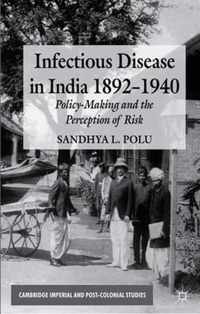 Infectious Disease in India 1892–1940

Policy-Making and the Perception of Risk

SANDHYA L. POLU

CAMBRIDGE IMPERIAL AND POST-COLONIAL STUDIES